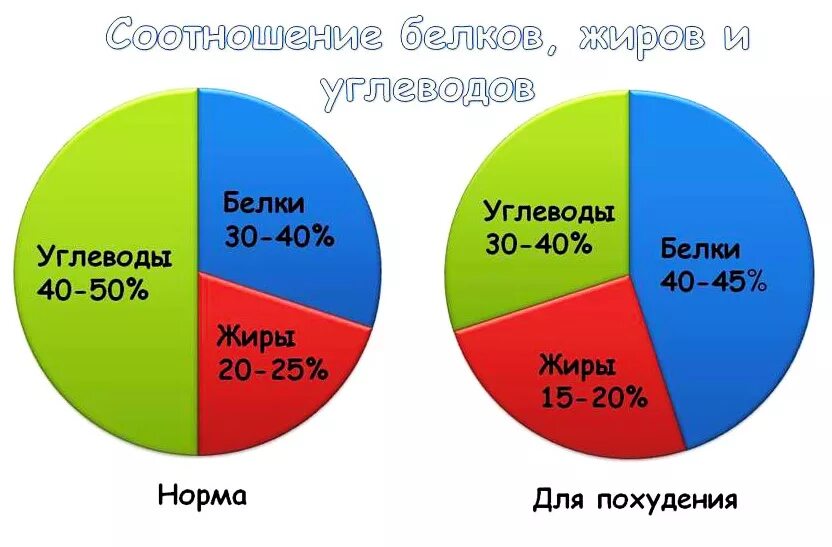 Соотношение белков, жиров и углеводов

Углеводы 40-50%

Белки 30-40%

Жиры 20-25%

Норма

Углеводы 30-40%

Белки 40-45%

Жиры 15-20%

Для похудения